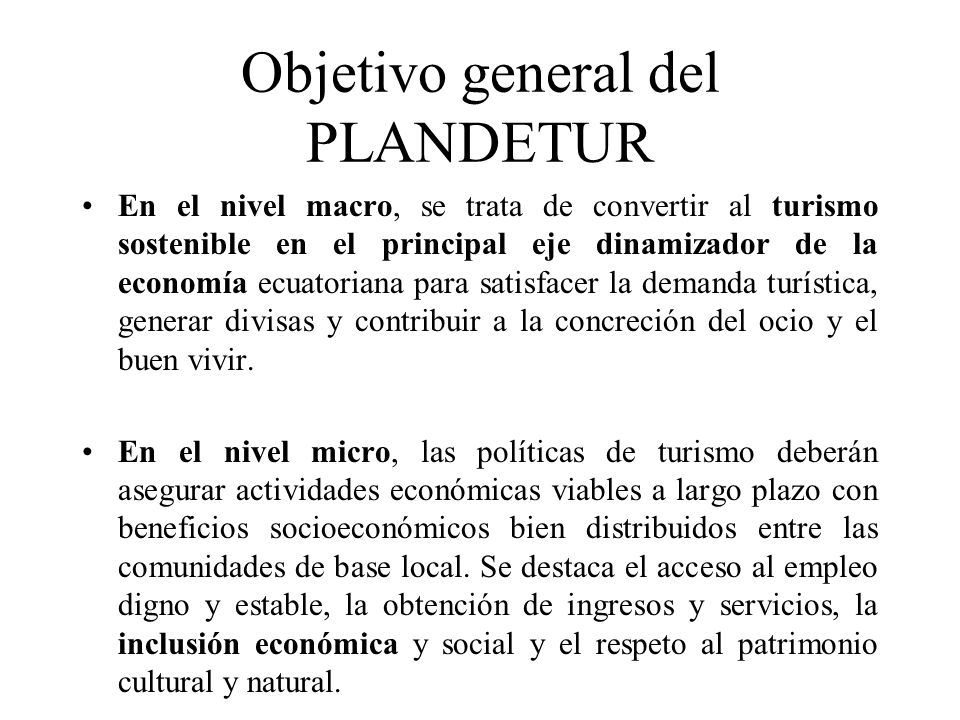 Objetivo general del PLANDETUR

• En el nivel macro, se trata de convertir al turismo sostenible en el principal eje dinamizador de la economía ecuatoriana para satisfacer la demanda turística, generar divisas y contribuir a la concreción del ocio y el buen vivir.

• En el nivel micro, las políticas de turismo deberán asegurar actividades económicas viables a largo plazo con beneficios socioeconómicos bien distribuidos entre las comunidades de base local. Se destaca el acceso al empleo digno y estable, la obtención de ingresos y servicios, la inclusión económica y social y el respeto al patrimonio cultural y natural.